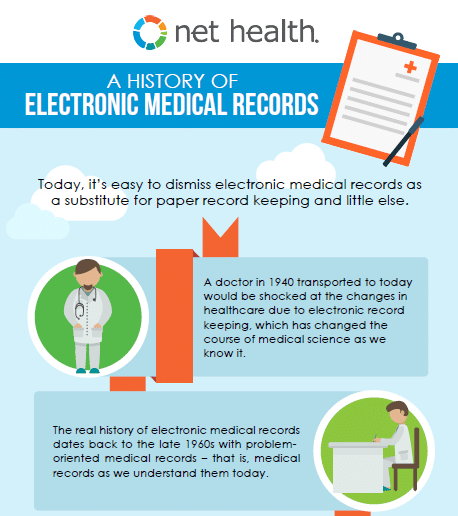 net health.

A HISTORY OF
ELECTRONIC MEDICAL RECORDS

Today, it's easy to dismiss electronic medical records as a substitute for paper record keeping and little else.

A doctor in 1940 transported to today would be shocked at the changes in healthcare due to electronic record keeping, which has changed the course of medical science as we know it.

The real history of electronic medical records dates back to the late 1960s with problem-oriented medical records – that is, medical records as we understand them today.